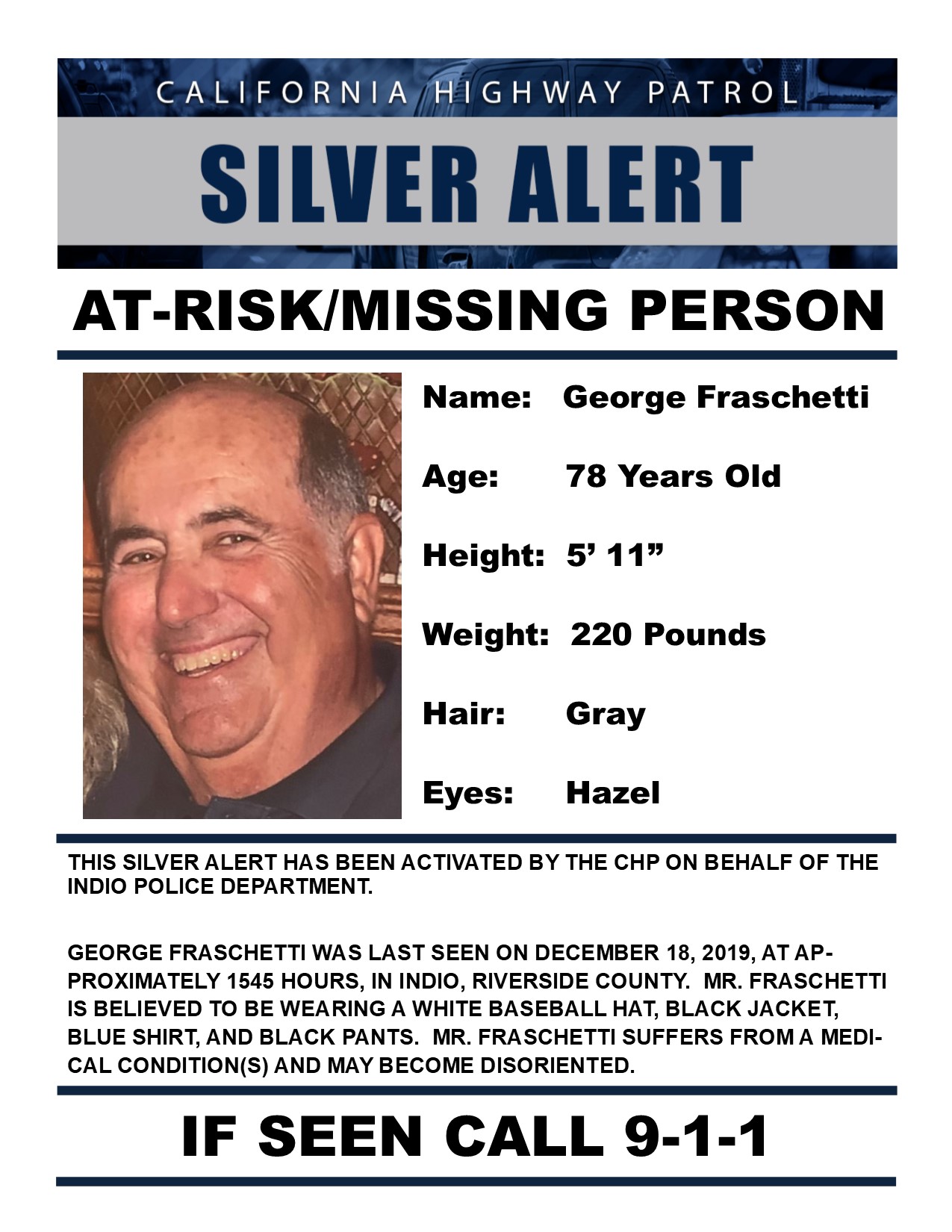 CALIFORNIA HIGHWAY PATROL

SILVER ALERT

AT-RISK/MISSING PERSON

Name: George Fraschetti

Age: 78 Years Old

Height: 5’ 11”

Weight: 220 Pounds

Hair: Gray

Eyes: Hazel

THIS SILVER ALERT HAS BEEN ACTIVATED BY THE CHP ON BEHALF OF THE INDIO POLICE DEPARTMENT.

GEORGE FRASCHETTI WAS LAST SEEN ON DECEMBER 18, 2019, AT APPROXIMATELY 1545 HOURS, IN INDIO, RIVERSIDE COUNTY. MR. FRASCHETTI IS BELIEVED TO BE WEARING A WHITE BASEBALL HAT, BLACK JACKET, BLUE SHIRT, AND BLACK PANTS. MR. FRASCHETTI SUFFERS FROM A MEDICAL CONDITION(S) AND MAY BECOME DISORIENTED.

IF SEEN CALL 9-1-1